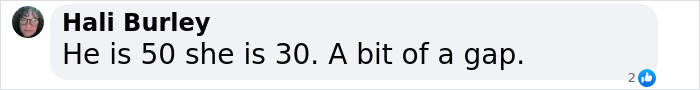 Hali Burley
He is 50 she is 30. A bit of a gap.
2